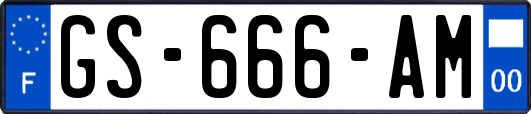 F
GS-666-AM
00